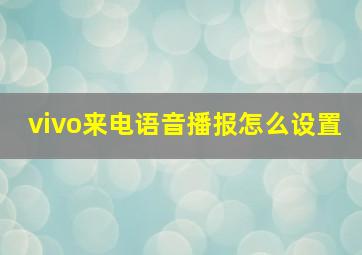 vivo来电语音播报怎么设置